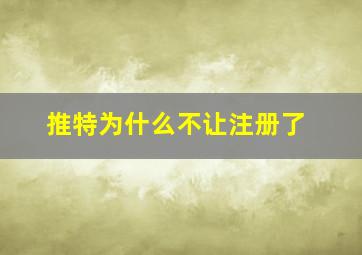 推特为什么不让注册了